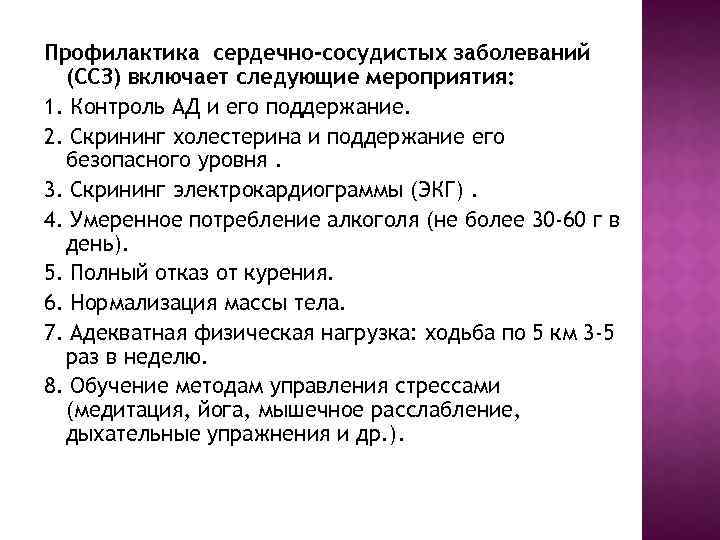 Профилактика сердечно-сосудистых заболеваний (ССЗ) включает следующие мероприятия:

1. Контроль АД и его поддержание.

2. Скрининг холестерина и поддержание его безопасного уровня .

3. Скрининг электрокардиограммы (ЭКГ) .

4. Умеренное потребление алкоголя (не более 30-60 г в день).

5. Полный отказ от курения.

6. Нормализация массы тела.

7. Адекватная физическая нагрузка: ходьба по 5 км 3-5 раз в неделю.

8. Обучение методам управления стрессами (медитация, йога, мышечное расслабление, дыхательные упражнения и др.).